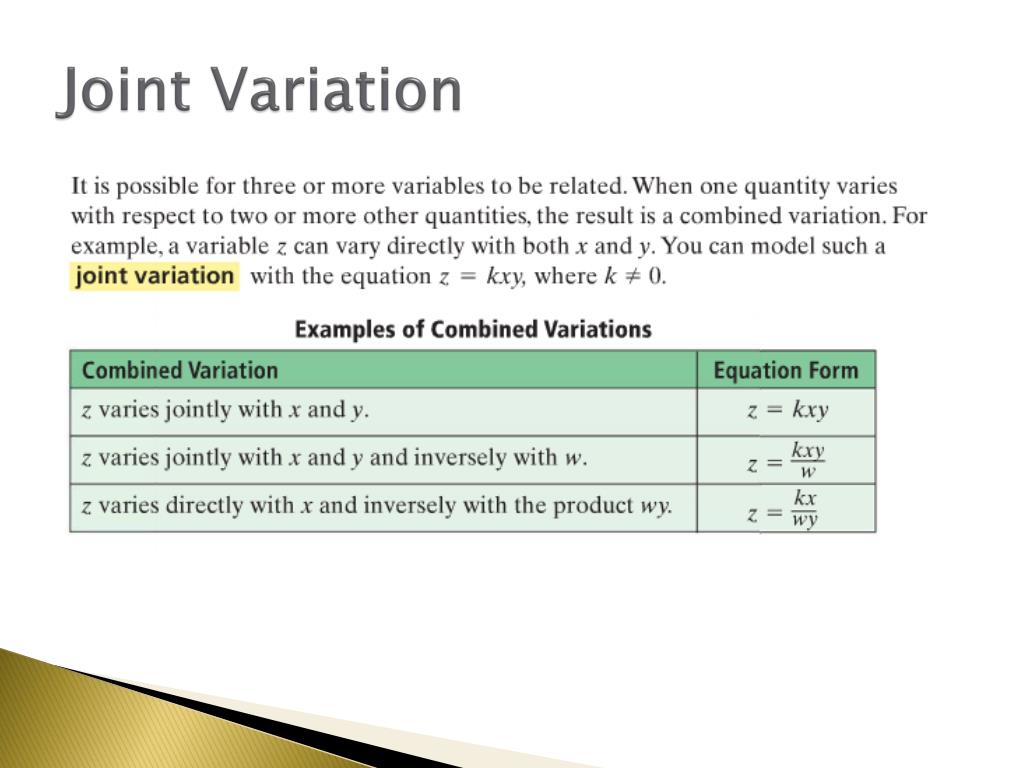 Joint Variation

It is possible for three or more variables to be related. When one quantity varies with respect to two or more other quantities, the result is a combined variation. For example, a variable $z$ can vary directly with both $x$ and $y$. You can model such a joint variation with the equation $z = kxy$, where $k \neq 0$.

Examples of Combined Variations

| Combined Variation | Equation Form |
|---|---|
| $z$ varies jointly with $x$ and $y$. | $z = kxy$ |
| $z$ varies jointly with $x$ and $y$ and inversely with $w$. | $z = \frac{kxy}{w}$ |
| $z$ varies directly with $x$ and inversely with the product $wy$. | $z = \frac{kx}{wy}$ |